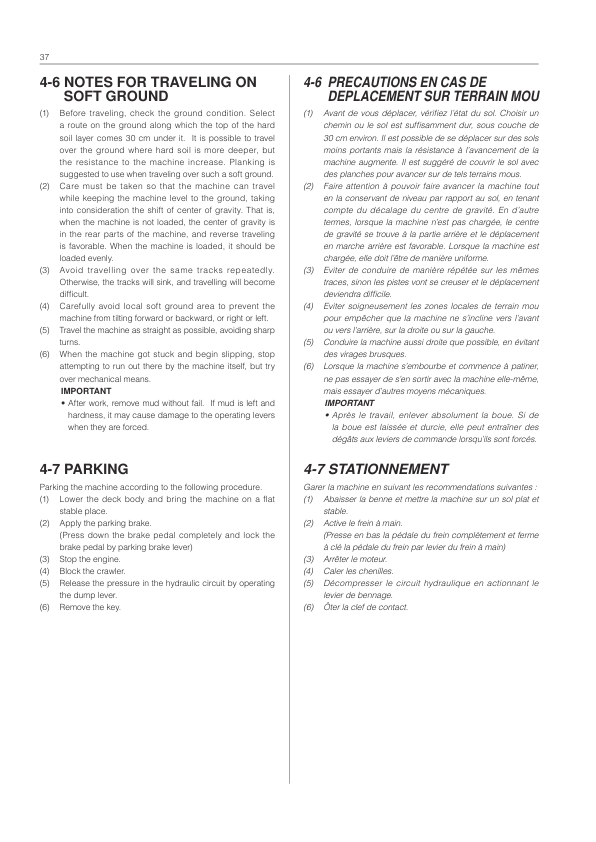 37

4-6 NOTES FOR TRAVELING ON SOFT GROUND

(1) Before traveling, check the ground condition. Select a route on the ground along which the top of the hard soil layer comes 30 cm under it. It is possible to travel over the ground where hard soil is more deeper, but the resistance to the machine increase. Planking is suggested to use when traveling over such a soft ground.
(2) Care must be taken so that the machine can travel while keeping the machine level to the ground, taking into consideration the shift of center of gravity. That is, when the machine is not loaded, the center of gravity is in the rear parts of the machine, and reverse traveling is favorable. When the machine is loaded, it should be loaded evenly.
(3) Avoid travelling over the same tracks repeatedly. Otherwise, the tracks will sink, and travelling will become difficult.
(4) Carefully avoid local soft ground area to prevent the machine from tilting forward or backward, or right or left.
(5) Travel the machine as straight as possible, avoiding sharp turns.
(6) When the machine got stuck and begin slipping, stop attempting to run out there by the machine itself, but try over mechanical means.
IMPORTANT
• After work, remove mud without fail. If mud is left and hardness, it may cause damage to the operating levers when they are forced.

4-7 PARKING

Parking the machine according to the following procedure.
(1) Lower the deck body and bring the machine on a flat stable place.
(2) Apply the parking brake.
(Press down the brake pedal completely and lock the brake pedal by parking brake lever)
(3) Stop the engine.
(4) Block the crawler.
(5) Release the pressure in the hydraulic circuit by operating the dump lever.
(6) Remove the key.

4-6 PRECAUTIONS EN CAS DE DEPLACEMENT SUR TERRAIN MOU

(1) Avant de vous déplacer, vérifiez l'état du sol. Choisir un chemin ou le sol est suffisamment dur, sous couche de 30 cm environ. Il est possible de se déplacer sur des sols moins portants mais la résistance à l'avancement de la machine augmente. Il est suggéré de couvrir le sol avec des planches pour avancer sur de tels terrains mous.
(2) Faire attention à pouvoir faire avancer la machine tout en la conservant de niveau par rapport au sol, en tenant compte du décalage du centre de gravité. En d'autre termes, lorsque la machine n'est pas chargée, le centre de gravité se trouve à la partie arrière et le déplacement en marche arrière est favorable. Lorsque la machine est chargée, elle doit l'être de manière uniforme.
(3) Eviter de conduire de manière répétée sur les mêmes traces, sinon les pistes vont se creuser et le déplacement deviendra difficile.
(4) Eviter soigneusement les zones locales de terrain mou pour empêcher que la machine ne s'incline vers l'avant ou vers l'arrière, sur la droite ou sur la gauche.
(5) Conduire la machine aussi droite que possible, en évitant des virages brusques.
(6) Lorsque la machine s'embourbe et commence à patiner, ne pas essayer de s'en sortir avec la machine elle-même, mais essayer d'autres moyens mécaniques.
IMPORTANT
• Après le travail, enlever absolument la boue. Si de la boue est laissée et durcie, elle peut entraîner des dégâts aux leviers de commande lorsqu'ils sont forcés.

4-7 STATIONNEMENT

Garer la machine en suivant les recommendations suivantes :
(1) Abaisser la benne et mettre la machine sur un sol plat et stable.
(2) Active le frein à main.
(Presse en bas la pédale du frein complètement et ferme à clé la pédale du frein par levier du frein à main)
(3) Arrêter le moteur.
(4) Caler les chenilles.
(5) Décompresser le circuit hydraulique en actionnant le levier de bennage.
(6) Ôter la clef de contact.